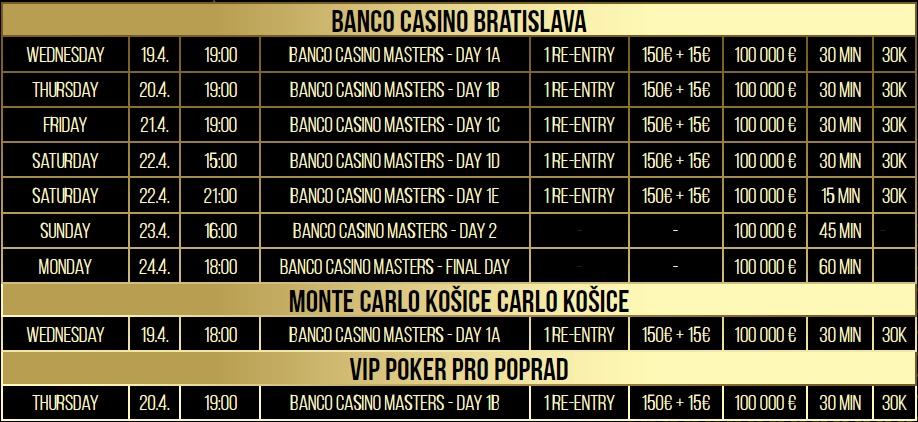 | BANCO CASINO BRATISLAVA | | | | | | | | |
|---|---|---|---|---|---|---|---|---|
| WEDNESDAY | 19.4. | 19:00 | BANCO CASINO MASTERS - DAY 1A | 1 RE-ENTRY | 150€ + 15€ | 100 000 € | 30 MIN | 30K |
| THURSDAY | 20.4. | 19:00 | BANCO CASINO MASTERS - DAY 1B | 1 RE-ENTRY | 150€ + 15€ | 100 000 € | 30 MIN | 30K |
| FRIDAY | 21.4. | 19:00 | BANCO CASINO MASTERS - DAY 1C | 1 RE-ENTRY | 150€ + 15€ | 100 000 € | 30 MIN | 30K |
| SATURDAY | 22.4. | 15:00 | BANCO CASINO MASTERS - DAY 1D | 1 RE-ENTRY | 150€ + 15€ | 100 000 € | 30 MIN | 30K |
| SATURDAY | 22.4. | 21:00 | BANCO CASINO MASTERS - DAY 1E | 1 RE-ENTRY | 150€ + 15€ | 100 000 € | 15 MIN | 30K |
| SUNDAY | 23.4. | 16:00 | BANCO CASINO MASTERS - DAY 2 | - | - | 100 000 € | 45 MIN | - |
| MONDAY | 24.4. | 18:00 | BANCO CASINO MASTERS - FINAL DAY | - | - | 100 000 € | 60 MIN | |
| MONTE CARLO KOŠICE CARLO KOŠICE | | | | | | | | |
| WEDNESDAY | 19.4. | 18:00 | BANCO CASINO MASTERS - DAY 1A | 1 RE-ENTRY | 150€ + 15€ | 100 000 € | 30 MIN | 30K |
| VIP POKER PRO POPRAD | | | | | | | | |
| THURSDAY | 20.4. | 19:00 | BANCO CASINO MASTERS - DAY 1B | 1 RE-ENTRY | 150€ + 15€ | 100 000 € | 30 MIN | 30K |